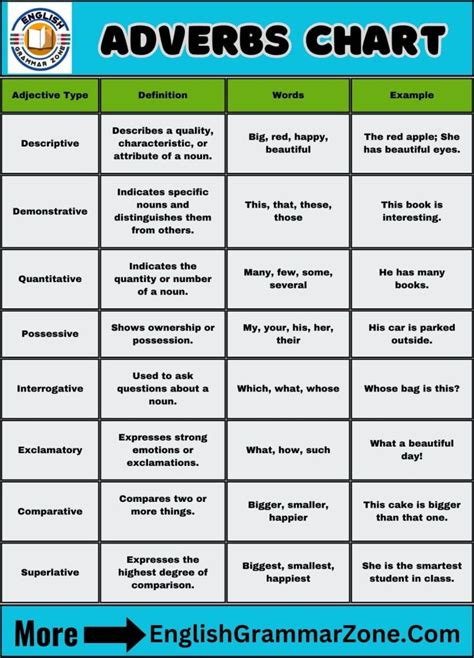 ENGLISH GRAMMAR ZONE

ADVERBS CHART

| Adjective Type | Definition | Words | Example |
|---|---|---|---|
| Descriptive | Describes a quality, characteristic, or attribute of a noun. | Big, red, happy, beautiful | The red apple; She has beautiful eyes. |
| Demonstrative | Indicates specific nouns and distinguishes them from others. | This, that, these, those | This book is interesting. |
| Quantitative | Indicates the quantity or number of a noun. | Many, few, some, several | He has many books. |
| Possessive | Shows ownership or possession. | My, your, his, her, their | His car is parked outside. |
| Interrogative | Used to ask questions about a noun. | Which, what, whose | Whose bag is this? |
| Exclamatory | Expresses strong emotions or exclamations. | What, how, such | What a beautiful day! |
| Comparative | Compares two or more things. | Bigger, smaller, happier | This cake is bigger than that one. |
| Superlative | Expresses the highest degree of comparison. | Biggest, smallest, happiest | She is the smartest student in class. |

More EnglishGrammarZone.Com